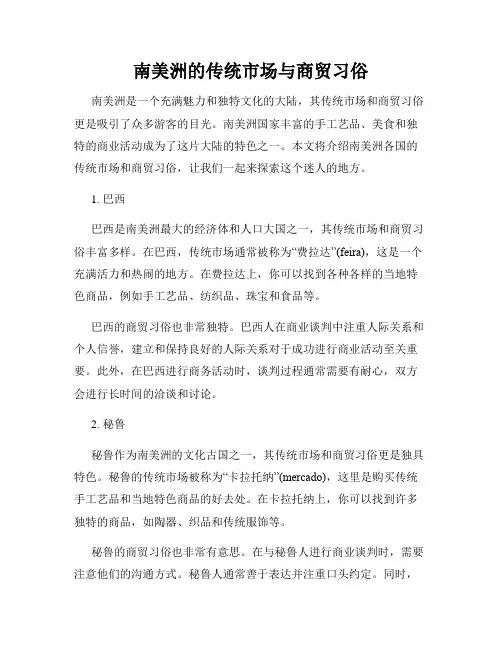 南美洲的传统市场与商贸习俗

南美洲是一个充满魅力和独特文化的大陆，其传统市场和商贸习俗更是吸引了众多游客的目光。南美洲国家丰富的手工艺品、美食和独特的商业活动成为了这片大陆的特色之一。本文将介绍南美洲各国的传统市场和商贸习俗，让我们一起来探索这个迷人的地方。

1. 巴西

巴西是南美洲最大的经济体和人口大国之一，其传统市场和商贸习俗丰富多样。在巴西，传统市场通常被称为“费拉达”(feira)，这是一个充满活力和热闹的地方。在费拉达上，你可以找到各种各样的当地特色商品，例如手工艺品、纺织品、珠宝和食品等。

巴西的商贸习俗也非常独特。巴西人在商业谈判中注重人际关系和个人信誉，建立和保持良好的人际关系对于成功进行商业活动至关重要。此外，在巴西进行商务活动时，谈判过程通常需要有耐心，双方会进行长时间的洽谈和讨论。

2. 秘鲁

秘鲁作为南美洲的文化古国之一，其传统市场和商贸习俗更是独具特色。秘鲁的传统市场被称为“卡拉托纳”(mercado)，这里是购买传统手工艺品和当地特色商品的好去处。在卡拉托纳上，你可以找到许多独特的商品，如陶器、织品和传统服饰等。

秘鲁的商贸习俗也非常有意思。在与秘鲁人进行商业谈判时，需要注意他们的沟通方式。秘鲁人通常善于表达并注重口头约定。同时，